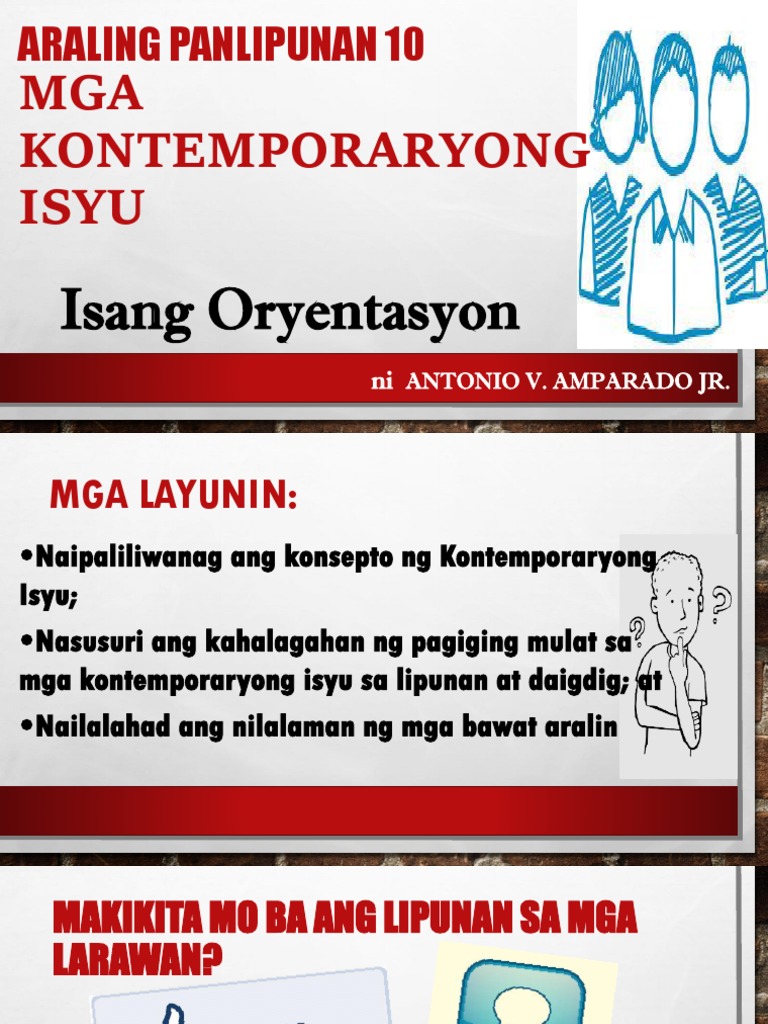 ARALING PANLIPUNAN 10
MGA KONTEMPORARYONG ISYU

Isang Oryentasyon

ni ANTONIO V. AMPARADO JR.

MGA LAYUNIN:

•Naipaliliwanag ang konsepto ng Kontemporaryong Isyu;

•Nasusuri ang kahalagahan ng pagiging mulat sa mga kontemporaryong isyu sa lipunan at daigdig; at

•Nailalahad ang nilalaman ng mga bawat aralin

MAKIKITA MO BA ANG LIPUNAN SA MGA LARAWAN?